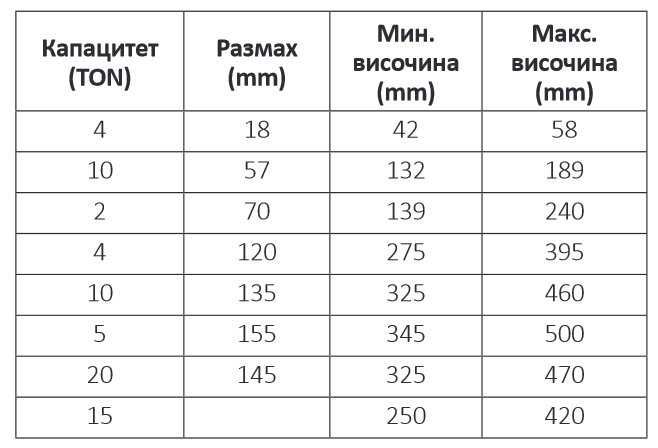 | Капацитет (TON) | Размах (mm) | Мин. височина (mm) | Макс. височина (mm) |
|---|---|---|---|
| 4 | 18 | 42 | 58 |
| 10 | 57 | 132 | 189 |
| 2 | 70 | 139 | 240 |
| 4 | 120 | 275 | 395 |
| 10 | 135 | 325 | 460 |
| 5 | 155 | 345 | 500 |
| 20 | 145 | 325 | 470 |
| 15 | | 250 | 420 |